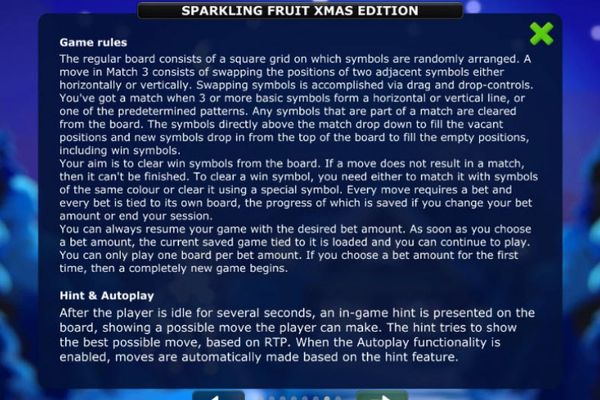 SPARKLING FRUIT XMAS EDITION

Game rules

The regular board consists of a square grid on which symbols are randomly arranged. A move in Match 3 consists of swapping the positions of two adjacent symbols either horizontally or vertically. Swapping symbols is accomplished via drag and drop-controls. You've got a match when 3 or more basic symbols form a horizontal or vertical line, or one of the predetermined patterns. Any symbols that are part of a match are cleared from the board. The symbols directly above the match drop down to fill the vacant positions and new symbols drop in from the top of the board to fill the empty positions, including win symbols.
Your aim is to clear win symbols from the board. If a move does not result in a match, then it can't be finished. To clear a win symbol, you need either to match it with symbols of the same colour or clear it using a special symbol. Every move requires a bet and every bet is tied to its own board, the progress of which is saved if you change your bet amount or end your session.
You can always resume your game with the desired bet amount. As soon as you choose a bet amount, the current saved game tied to it is loaded and you can continue to play. You can only play one board per bet amount. If you choose a bet amount for the first time, then a completely new game begins.

Hint & Autoplay

After the player is idle for several seconds, an in-game hint is presented on the board, showing a possible move the player can make. The hint tries to show the best possible move, based on RTP. When the Autoplay functionality is enabled, moves are automatically made based on the hint feature.